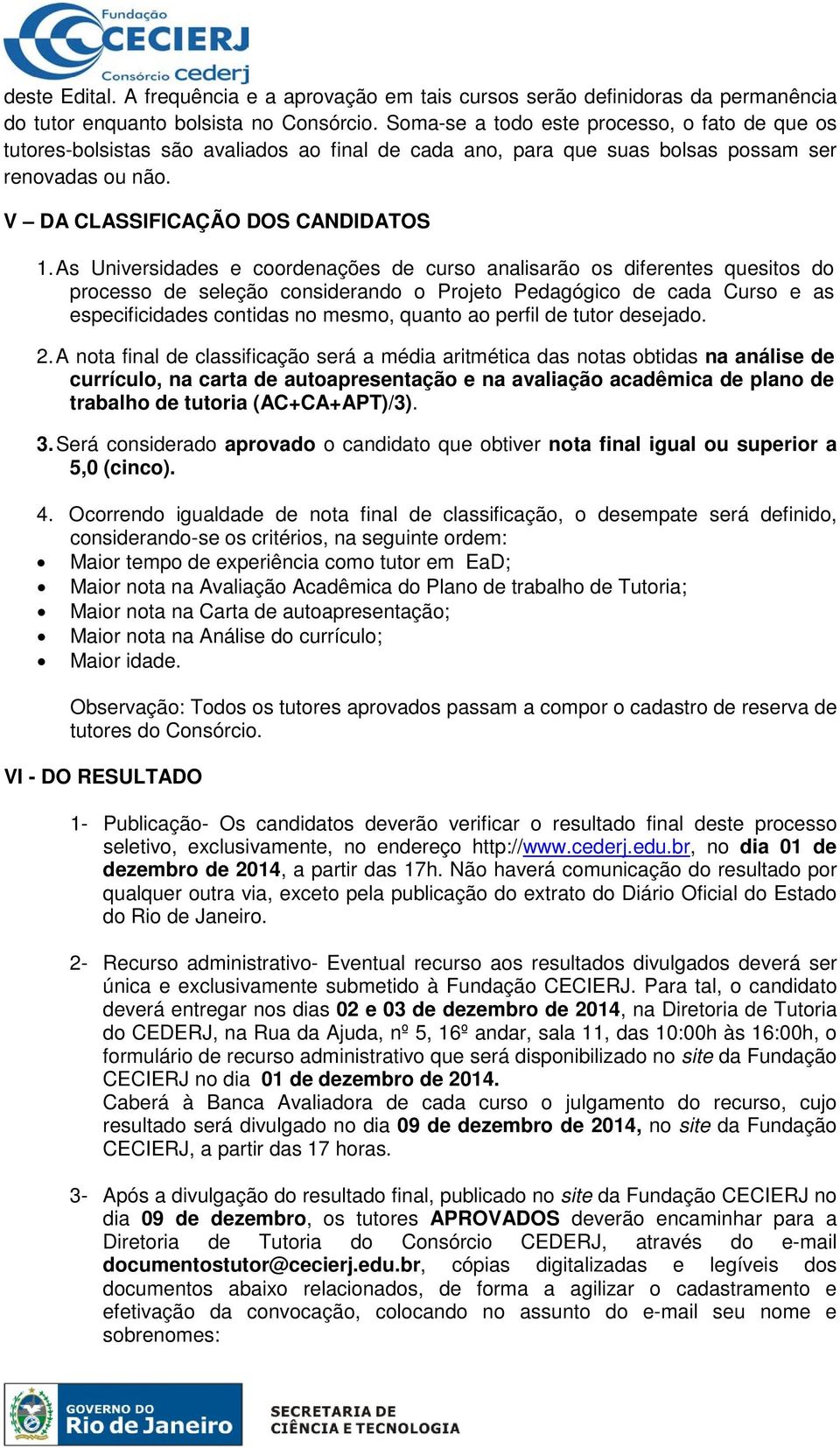 Fundação CECIERJ
Consórcio cederj

deste Edital. A frequência e a aprovação em tais cursos serão definidoras da permanência do tutor enquanto bolsista no Consórcio. Soma-se a todo este processo, o fato de que os tutores-bolsistas são avaliados ao final de cada ano, para que suas bolsas possam ser renovadas ou não.

V – DA CLASSIFICAÇÃO DOS CANDIDATOS

1. As Universidades e coordenações de curso analisarão os diferentes quesitos do processo de seleção considerando o Projeto Pedagógico de cada Curso e as especificidades contidas no mesmo, quanto ao perfil de tutor desejado.

2. A nota final de classificação será a média aritmética das notas obtidas na análise de currículo, na carta de autoapresentação e na avaliação acadêmica de plano de trabalho de tutoria (AC+CA+APT)/3).

3. Será considerado aprovado o candidato que obtiver nota final igual ou superior a 5,0 (cinco).

4. Ocorrendo igualdade de nota final de classificação, o desempate será definido, considerando-se os critérios, na seguinte ordem:
• Maior tempo de experiência como tutor em EaD;
• Maior nota na Avaliação Acadêmica do Plano de trabalho de Tutoria;
• Maior nota na Carta de autoapresentação;
• Maior nota na Análise do currículo;
• Maior idade.

Observação: Todos os tutores aprovados passam a compor o cadastro de reserva de tutores do Consórcio.

VI - DO RESULTADO

1- Publicação- Os candidatos deverão verificar o resultado final deste processo seletivo, exclusivamente, no endereço http://www.cederj.edu.br, no dia 01 de dezembro de 2014, a partir das 17h. Não haverá comunicação do resultado por qualquer outra via, exceto pela publicação do extrato do Diário Oficial do Estado do Rio de Janeiro.

2- Recurso administrativo- Eventual recurso aos resultados divulgados deverá ser única e exclusivamente submetido à Fundação CECIERJ. Para tal, o candidato deverá entregar nos dias 02 e 03 de dezembro de 2014, na Diretoria de Tutoria do CEDERJ, na Rua da Ajuda, nº 5, 16º andar, sala 11, das 10:00h às 16:00h, o formulário de recurso administrativo que será disponibilizado no site da Fundação CECIERJ no dia 01 de dezembro de 2014.
Caberá à Banca Avaliadora de cada curso o julgamento do recurso, cujo resultado será divulgado no dia 09 de dezembro de 2014, no site da Fundação CECIERJ, a partir das 17 horas.

3- Após a divulgação do resultado final, publicado no site da Fundação CECIERJ no dia 09 de dezembro, os tutores APROVADOS deverão encaminhar para a Diretoria de Tutoria do Consórcio CEDERJ, através do e-mail documentostutor@cecierj.edu.br, cópias digitalizadas e legíveis dos documentos abaixo relacionados, de forma a agilizar o cadastramento e efetivação da convocação, colocando no assunto do e-mail seu nome e sobrenomes:

GOVERNO DO Rio de Janeiro
SECRETARIA DE CIÊNCIA E TECNOLOGIA